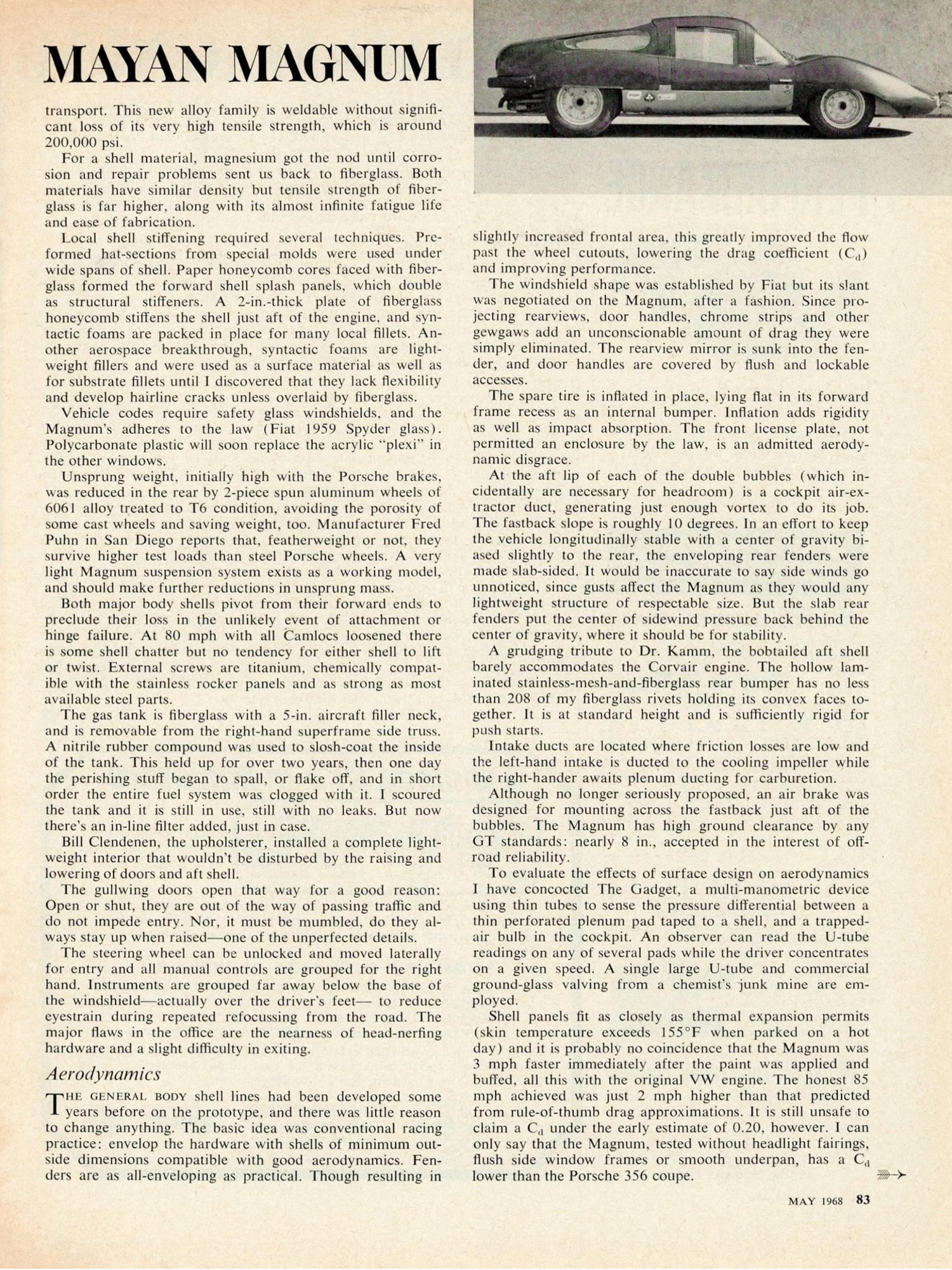 MAYAN MAGNUM

transport. This new alloy family is weldable without significant loss of its very high tensile strength, which is around 200,000 psi.

For a shell material, magnesium got the nod until corrosion and repair problems sent us back to fiberglass. Both materials have similar density but tensile strength of fiberglass is far higher, along with its almost infinite fatigue life and ease of fabrication.

Local shell stiffening required several techniques. Preformed hat-sections from special molds were used under wide spans of shell. Paper honeycomb cores faced with fiberglass formed the forward shell splash panels, which double as structural stiffeners. A 2-in.-thick plate of fiberglass honeycomb stiffens the shell just aft of the engine, and syntactic foams are packed in place for many local fillets. Another aerospace breakthrough, syntactic foams are lightweight fillers and were used as a surface material as well as for substrate fillets until I discovered that they lack flexibility and develop hairline cracks unless overlaid by fiberglass.

Vehicle codes require safety glass windshields, and the Magnum's adheres to the law (Fiat 1959 Spyder glass). Polycarbonate plastic will soon replace the acrylic "plexi" in the other windows.

Unsprung weight, initially high with the Porsche brakes, was reduced in the rear by 2-piece spun aluminum wheels of 6061 alloy treated to T6 condition, avoiding the porosity of some cast wheels and saving weight, too. Manufacturer Fred Puhn in San Diego reports that, featherweight or not, they survive higher test loads than steel Porsche wheels. A very light Magnum suspension system exists as a working model, and should make further reductions in unsprung mass.

Both major body shells pivot from their forward ends to preclude their loss in the unlikely event of attachment or hinge failure. At 80 mph with all Camlocs loosened there is some shell chatter but no tendency for either shell to lift or twist. External screws are titanium, chemically compatible with the stainless rocker panels and as strong as most available steel parts.

The gas tank is fiberglass with a 5-in. aircraft filler neck, and is removable from the right-hand superframe side truss. A nitrile rubber compound was used to slosh-coat the inside of the tank. This held up for over two years, then one day the perishing stuff began to spall, or flake off, and in short order the entire fuel system was clogged with it. I scoured the tank and it is still in use, still with no leaks. But now there's an in-line filter added, just in case.

Bill Clendenen, the upholsterer, installed a complete lightweight interior that wouldn't be disturbed by the raising and lowering of doors and aft shell.

The gullwing doors open that way for a good reason: Open or shut, they are out of the way of passing traffic and do not impede entry. Nor, it must be mumbled, do they always stay up when raised—one of the unperfected details.

The steering wheel can be unlocked and moved laterally for entry and all manual controls are grouped for the right hand. Instruments are grouped far away below the base of the windshield—actually over the driver's feet— to reduce eyestrain during repeated refocussing from the road. The major flaws in the office are the nearness of head-nerfing hardware and a slight difficulty in exiting.

Aerodynamics

THE GENERAL BODY shell lines had been developed some years before on the prototype, and there was little reason to change anything. The basic idea was conventional racing practice: envelop the hardware with shells of minimum outside dimensions compatible with good aerodynamics. Fenders are as all-enveloping as practical. Though resulting in slightly increased frontal area, this greatly improved the flow past the wheel cutouts, lowering the drag coefficient ($C_d$) and improving performance.

The windshield shape was established by Fiat but its slant was negotiated on the Magnum, after a fashion. Since projecting rearviews, door handles, chrome strips and other gewgaws add an unconscionable amount of drag they were simply eliminated. The rearview mirror is sunk into the fender, and door handles are covered by flush and lockable accesses.

The spare tire is inflated in place, lying flat in its forward frame recess as an internal bumper. Inflation adds rigidity as well as impact absorption. The front license plate, not permitted an enclosure by the law, is an admitted aerodynamic disgrace.

At the aft lip of each of the double bubbles (which incidentally are necessary for headroom) is a cockpit air-extractor duct, generating just enough vortex to do its job. The fastback slope is roughly 10 degrees. In an effort to keep the vehicle longitudinally stable with a center of gravity biased slightly to the rear, the enveloping rear fenders were made slab-sided. It would be inaccurate to say side winds go unnoticed, since gusts affect the Magnum as they would any lightweight structure of respectable size. But the slab rear fenders put the center of sidewind pressure back behind the center of gravity, where it should be for stability.

A grudging tribute to Dr. Kamm, the bobtailed aft shell barely accommodates the Corvair engine. The hollow laminated stainless-mesh-and-fiberglass rear bumper has no less than 208 of my fiberglass rivets holding its convex faces together. It is at standard height and is sufficiently rigid for push starts.

Intake ducts are located where friction losses are low and the left-hand intake is ducted to the cooling impeller while the right-hander awaits plenum ducting for carburetion.

Although no longer seriously proposed, an air brake was designed for mounting across the fastback just aft of the bubbles. The Magnum has high ground clearance by any GT standards: nearly 8 in., accepted in the interest of off-road reliability.

To evaluate the effects of surface design on aerodynamics I have concocted The Gadget, a multi-manometric device using thin tubes to sense the pressure differential between a thin perforated plenum pad taped to a shell, and a trapped-air bulb in the cockpit. An observer can read the U-tube readings on any of several pads while the driver concentrates on a given speed. A single large U-tube and commercial ground-glass valving from a chemist's junk mine are employed.

Shell panels fit as closely as thermal expansion permits (skin temperature exceeds 155°F when parked on a hot day) and it is probably no coincidence that the Magnum was 3 mph faster immediately after the paint was applied and buffed, all this with the original VW engine. The honest 85 mph achieved was just 2 mph higher than that predicted from rule-of-thumb drag approximations. It is still unsafe to claim a $C_d$ under the early estimate of 0.20, however. I can only say that the Magnum, tested without headlight fairings, flush side window frames or smooth underpan, has a $C_d$ lower than the Porsche 356 coupe.

MAY 1968 83